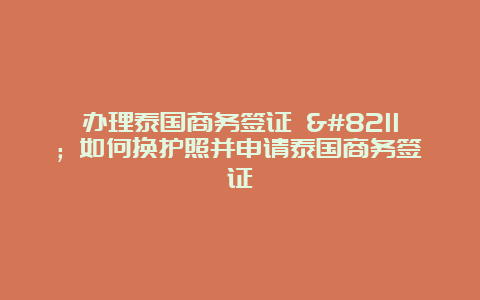 办理泰国商务签证 &#8211;如何换护照并申请泰国商务签证